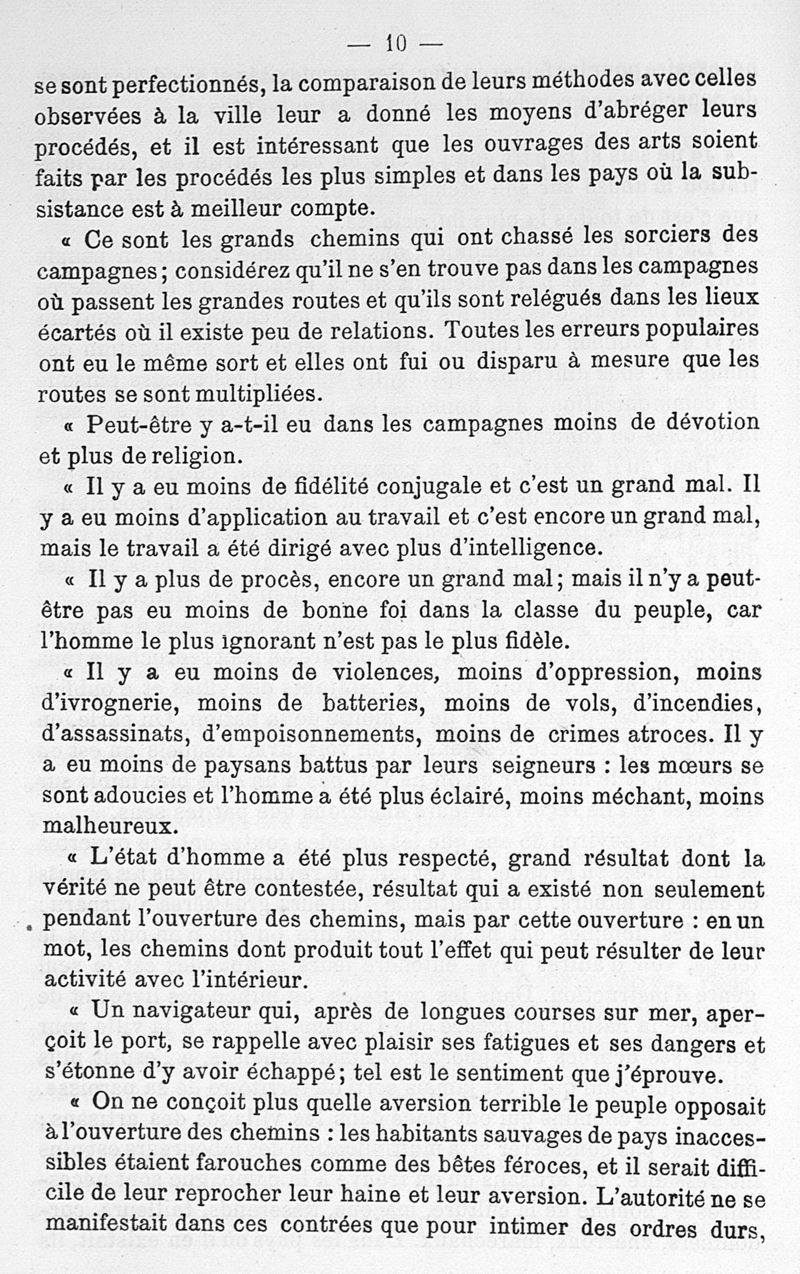 — 10 —

se sont perfectionnés, la comparaison de leurs méthodes avec celles observées à la ville leur a donné les moyens d'abréger leurs procédés, et il est intéressant que les ouvrages des arts soient faits par les procédés les plus simples et dans les pays où la subsistance est à meilleur compte.

« Ce sont les grands chemins qui ont chassé les sorciers des campagnes; considérez qu'il ne s'en trouve pas dans les campagnes où passent les grandes routes et qu'ils sont relégués dans les lieux écartés où il existe peu de relations. Toutes les erreurs populaires ont eu le même sort et elles ont fui ou disparu à mesure que les routes se sont multipliées.

« Peut-être y a-t-il eu dans les campagnes moins de dévotion et plus de religion.

« Il y a eu moins de fidélité conjugale et c'est un grand mal. Il y a eu moins d'application au travail et c'est encore un grand mal, mais le travail a été dirigé avec plus d'intelligence.

« Il y a plus de procès, encore un grand mal; mais il n'y a peut-être pas eu moins de bonne foi dans la classe du peuple, car l'homme le plus ignorant n'est pas le plus fidèle.

« Il y a eu moins de violences, moins d'oppression, moins d'ivrognerie, moins de batteries, moins de vols, d'incendies, d'assassinats, d'empoisonnements, moins de crimes atroces. Il y a eu moins de paysans battus par leurs seigneurs : les mœurs se sont adoucies et l'homme a été plus éclairé, moins méchant, moins malheureux.

« L'état d'homme a été plus respecté, grand résultat dont la vérité ne peut être contestée, résultat qui a existé non seulement pendant l'ouverture des chemins, mais par cette ouverture : en un mot, les chemins dont produit tout l'effet qui peut résulter de leur activité avec l'intérieur.

« Un navigateur qui, après de longues courses sur mer, aperçoit le port, se rappelle avec plaisir ses fatigues et ses dangers et s'étonne d'y avoir échappé; tel est le sentiment que j'éprouve.

« On ne conçoit plus quelle aversion terrible le peuple opposait à l'ouverture des chemins : les habitants sauvages de pays inaccessibles étaient farouches comme des bêtes féroces, et il serait difficile de leur reprocher leur haine et leur aversion. L'autorité ne se manifestait dans ces contrées que pour intimer des ordres durs,